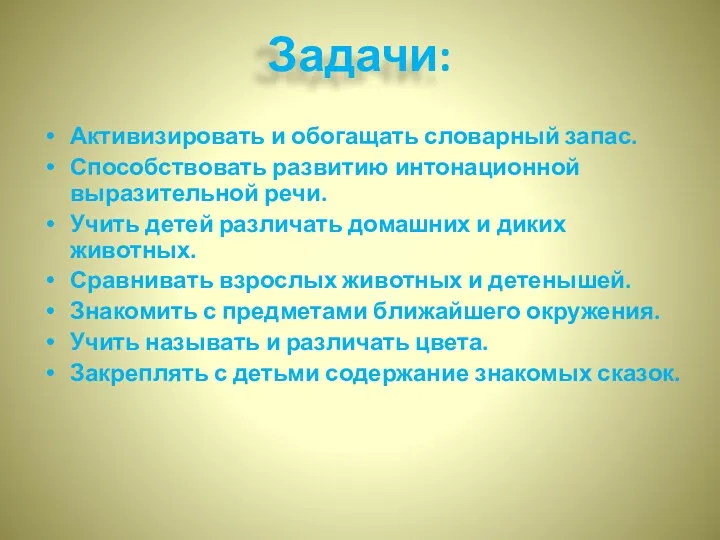 Задачи:

• Активизировать и обогащать словарный запас.
• Способствовать развитию интонационной выразительной речи.
• Учить детей различать домашних и диких животных.
• Сравнивать взрослых животных и детенышей.
• Знакомить с предметами ближайшего окружения.
• Учить называть и различать цвета.
• Закреплять с детьми содержание знакомых сказок.